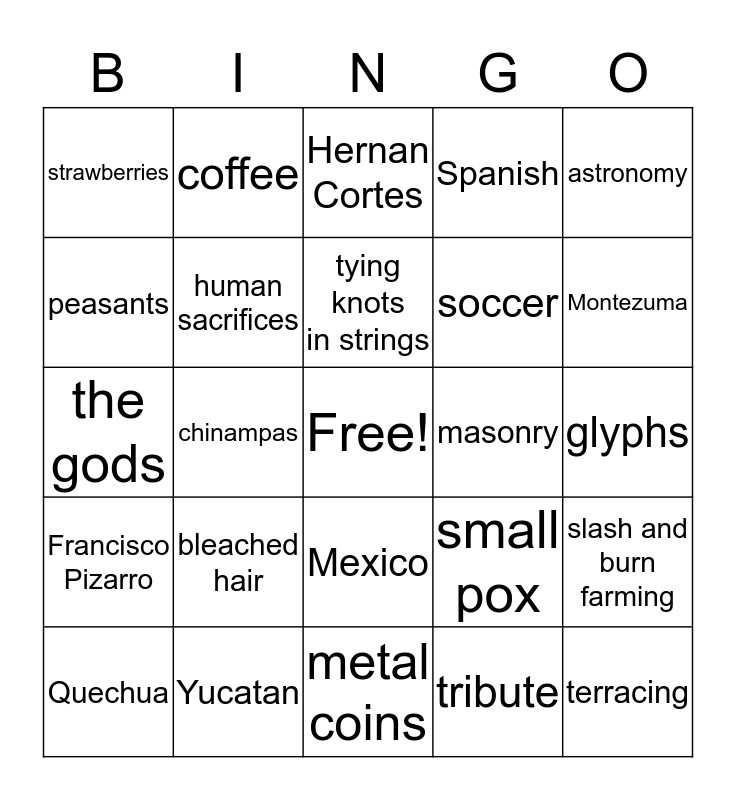 | B | I | N | G | O |
|---|---|---|---|---|
| strawberries | coffee | Hernan Cortes | Spanish | astronomy |
| peasants | human sacrifices | tying knots in strings | soccer | Montezuma |
| the gods | chinampas | Free! | masonry | glyphs |
| Francisco Pizarro | bleached hair | Mexico | small pox | slash and burn farming |
| Quechua | Yucatan | metal coins | tribute | terracing |